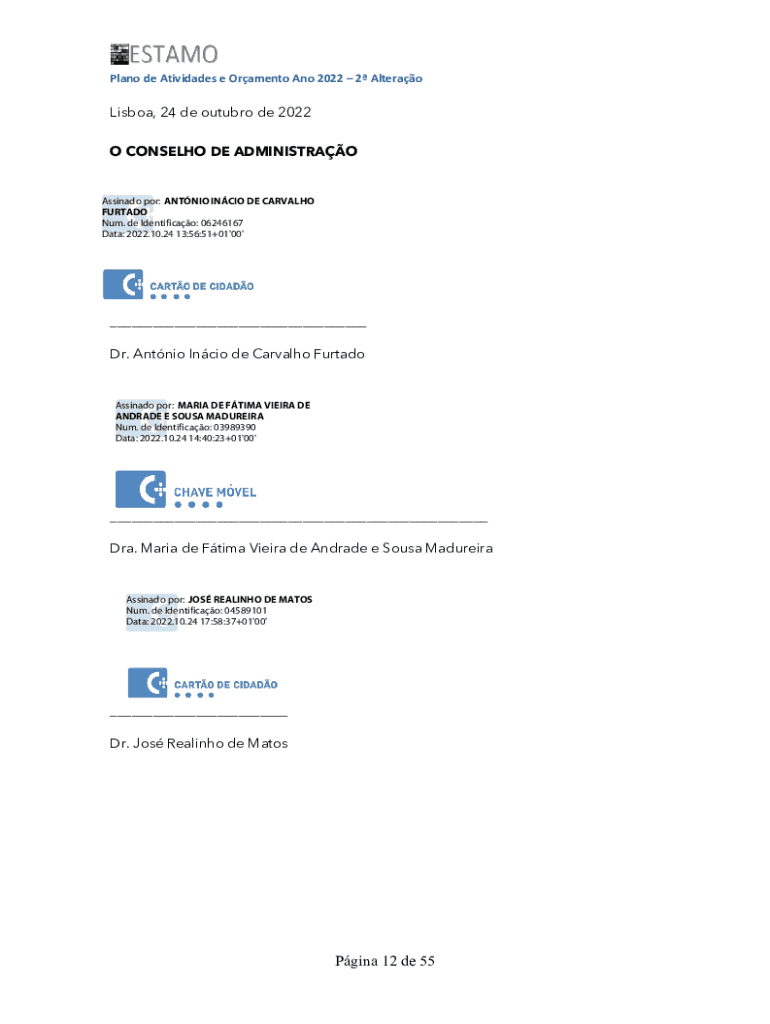 ESTAMO

Plano de Atividades e Orçamento Ano 2022 – 2ª Alteração

Lisboa, 24 de outubro de 2022

O CONSELHO DE ADMINISTRAÇÃO

Assinado por: ANTÓNIO INÁCIO DE CARVALHO FURTADO
Num. de Identificação: 06246167
Data: 2022.10.24 13:56:51+01'00'

CARTÃO DE CIDADÃO

Dr. António Inácio de Carvalho Furtado

Assinado por: MARIA DE FÁTIMA VIEIRA DE ANDRADE E SOUSA MADUREIRA
Num. de Identificação: 03989390
Data: 2022.10.24 14:40:23+01'00'

CHAVE MÓVEL

Dra. Maria de Fátima Vieira de Andrade e Sousa Madureira

Assinado por: JOSÉ REALINHO DE MATOS
Num. de Identificação: 04589101
Data: 2022.10.24 17:58:37+01'00'

CARTÃO DE CIDADÃO

Dr. José Realinho de Matos

Página 12 de 55